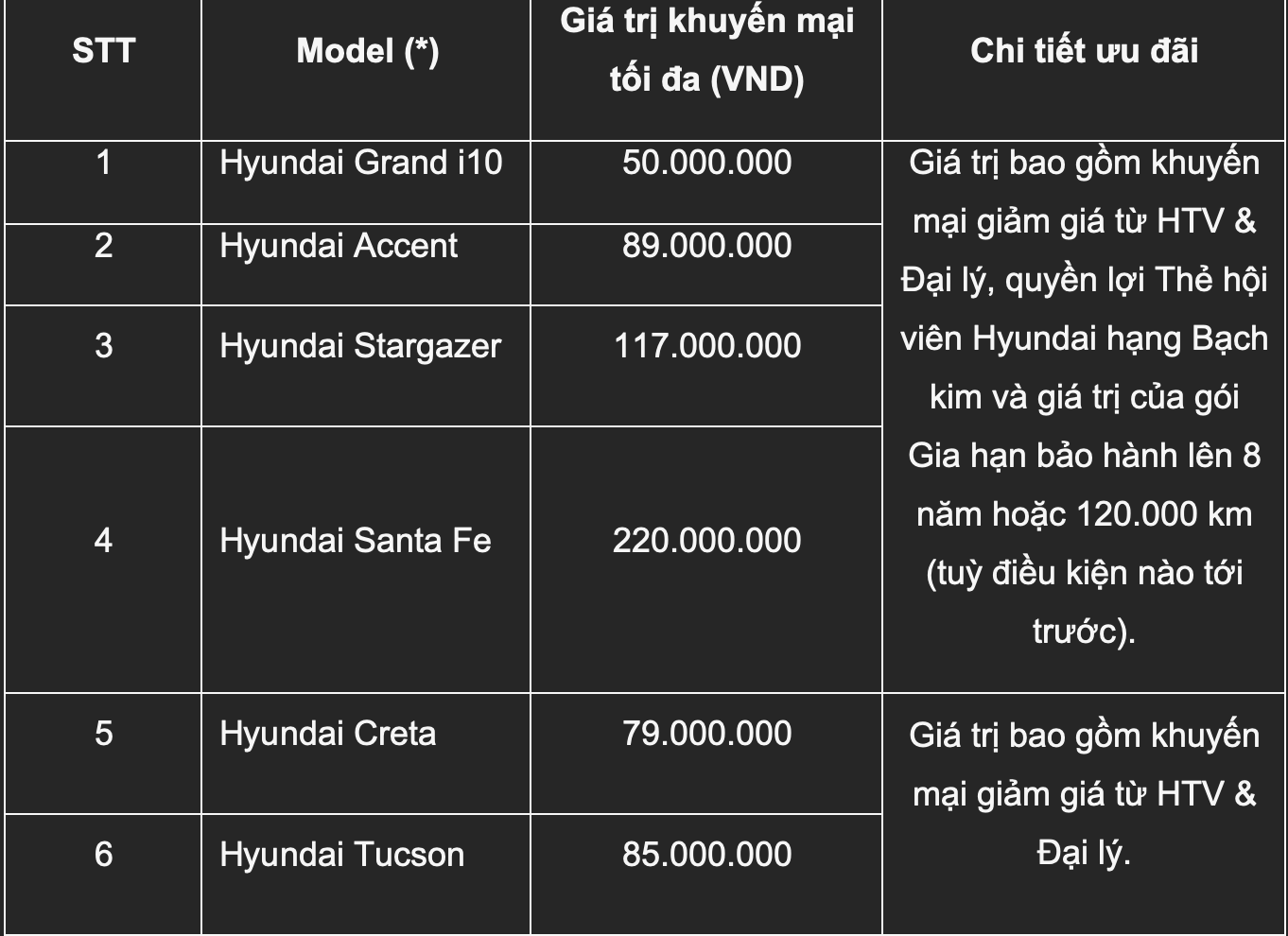 | STT | Model (*) | Giá trị khuyến mại tối đa (VND) | Chi tiết ưu đãi |
|---|---|---|---|
| 1 | Hyundai Grand i10 | 50.000.000 | Giá trị bao gồm khuyến mại giảm giá từ HTV & Đại lý, quyền lợi Thẻ hội viên Hyundai hạng Bạch kim và giá trị của gói Gia hạn bảo hành lên 8 năm hoặc 120.000 km (tuỳ điều kiện nào tới trước). |
| 2 | Hyundai Accent | 89.000.000 | |
| 3 | Hyundai Stargazer | 117.000.000 | |
| 4 | Hyundai Santa Fe | 220.000.000 | |
| 5 | Hyundai Creta | 79.000.000 | Giá trị bao gồm khuyến mại giảm giá từ HTV & Đại lý. |
| 6 | Hyundai Tucson | 85.000.000 | |